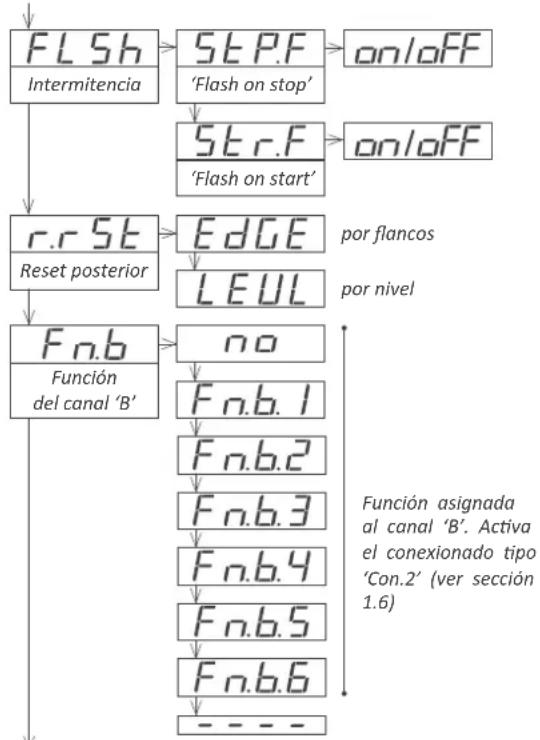 FLSh
Intermitencia

StP.F
'Flash on stop'

on/oFF

Str.F
'Flash on start'

on/oFF

r.rSt
Reset posterior

EdGE
por flancos

LEUL
por nivel

Fn.b
Función del canal 'B'

no

Fn.b.1

Fn.b.2

Fn.b.3

Fn.b.4

Fn.b.5

Fn.b.6

----

Función asignada al canal 'B'. Activa el conexionado tipo 'Con.2' (ver sección 1.6)